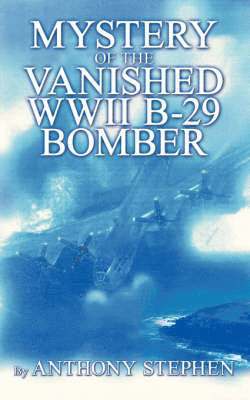 MYSTERY
OF THE
VANISHED
WWII B-29
BOMBER

By ANTHONY STEPHEN